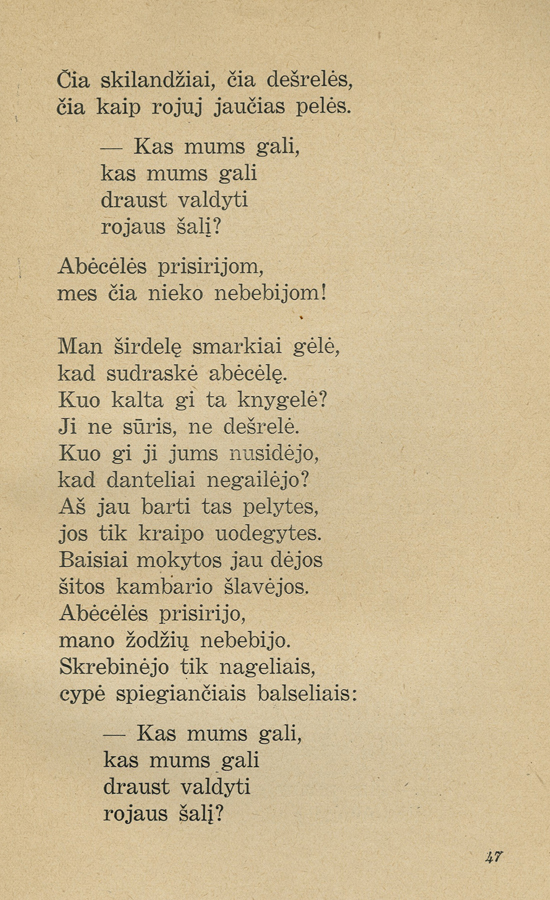 Čia skilandžiai, čia dešrelės,
čia kaip rojuj jaučias pelės.

— Kas mums gali,
kas mums gali
draust valdyti
rojaus šalį?

Abėcėlės prisirijom,
mes čia nieko nebebijom!

Man širdelę smarkiai gėlė,
kad sudraskė abėcėlę.
Kuo kalta gi ta knygelė?
Ji ne sūris, ne dešrelė.
Kuo gi ji jums nusidėjo,
kad danteliai negailėjo?
Aš jau barti tas pelytes,
jos tik kraipo uodegytes.
Baisiai mokytos jau dėjos
šitos kambario šlavėjos.
Abėcėlės prisirijo,
mano žodžių nebebijo.
Skrebinėjo tik nageliais,
cypė spiegiančiais balseliais:

— Kas mums gali,
kas mums gali
draust valdyti
rojaus šalį?

47